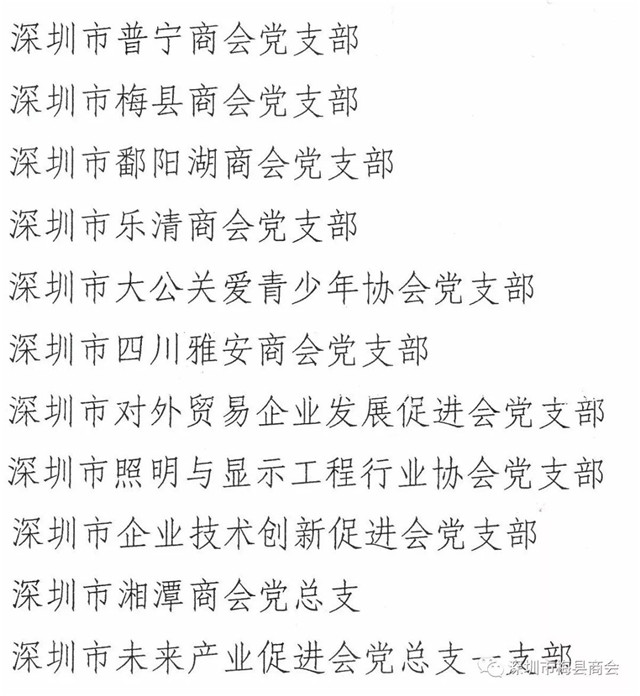 深圳市普宁商会党支部

深圳市梅县商会党支部

深圳市鄱阳湖商会党支部

深圳市乐清商会党支部

深圳市大公关爱青少年协会党支部

深圳市四川雅安商会党支部

深圳市对外贸易企业发展促进会党支部

深圳市照明与显示工程行业协会党支部

深圳市企业技术创新促进会党支部

深圳市湘潭商会党总支

深圳市未来产业促进会党总支一支部

深圳市梅县商会